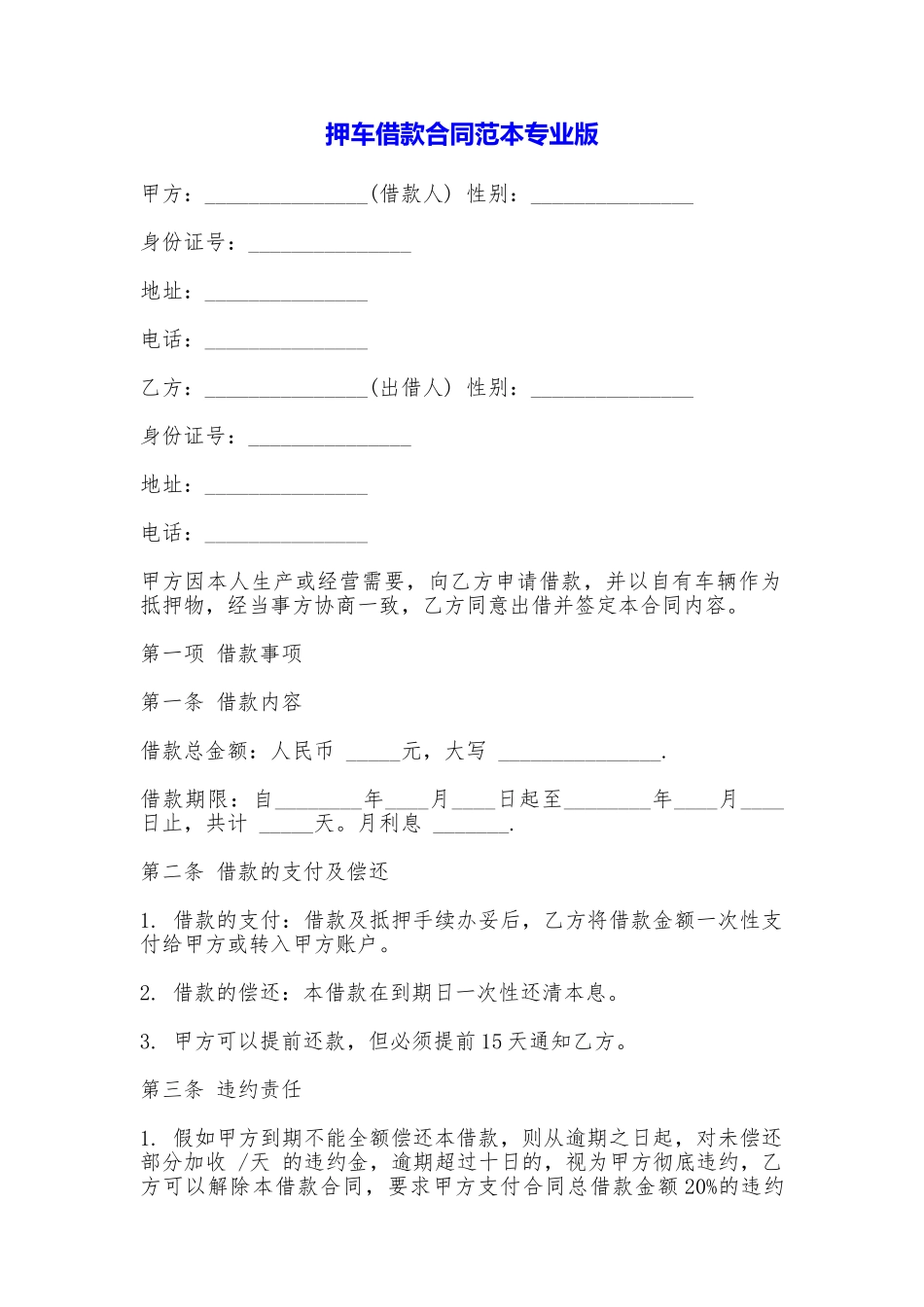 押车借款合同范本专业版

甲方：_______________(借款人) 性别：_______________

身份证号：_______________

地址：_______________

电话：_______________

乙方：_______________(出借人) 性别：_______________

身份证号：_______________

地址：_______________

电话：_______________

甲方因本人生产或经营需要，向乙方申请借款，并以自有车辆作为抵押物，经当事方协商一致，乙方同意出借并签定本合同内容。

第一项 借款事项

第一条 借款内容

借款总金额：人民币 _____元，大写 _______________.

借款期限：自________年____月____日起至________年____月____日止，共计 _____天。月利息 _______.

第二条 借款的支付及偿还

1. 借款的支付：借款及抵押手续办妥后，乙方将借款金额一次性支付给甲方或转入甲方账户。

2. 借款的偿还：本借款在到期日一次性还清本息。

3. 甲方可以提前还款，但必须提前15天通知乙方。

第三条 违约责任

1. 假如甲方到期不能全额偿还本借款，则从逾期之日起，对未偿还部分加收 /天 的违约金，逾期超过十日的，视为甲方彻底违约，乙方可以解除本借款合同，要求甲方支付合同总借款金额20%的违约